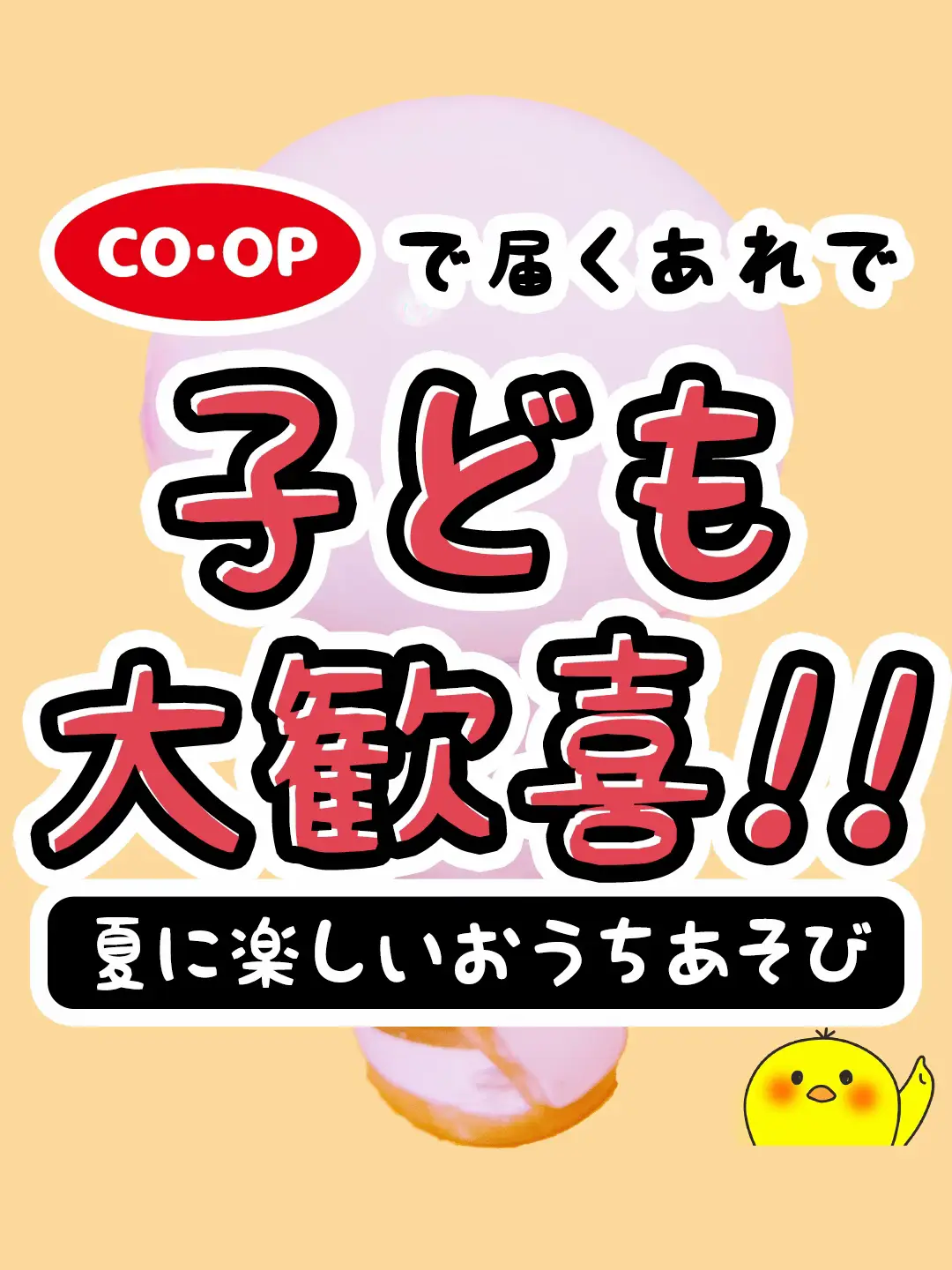 CO·OP で届くあれで
子ども
大歓喜!!
夏に楽しいおうちあそび